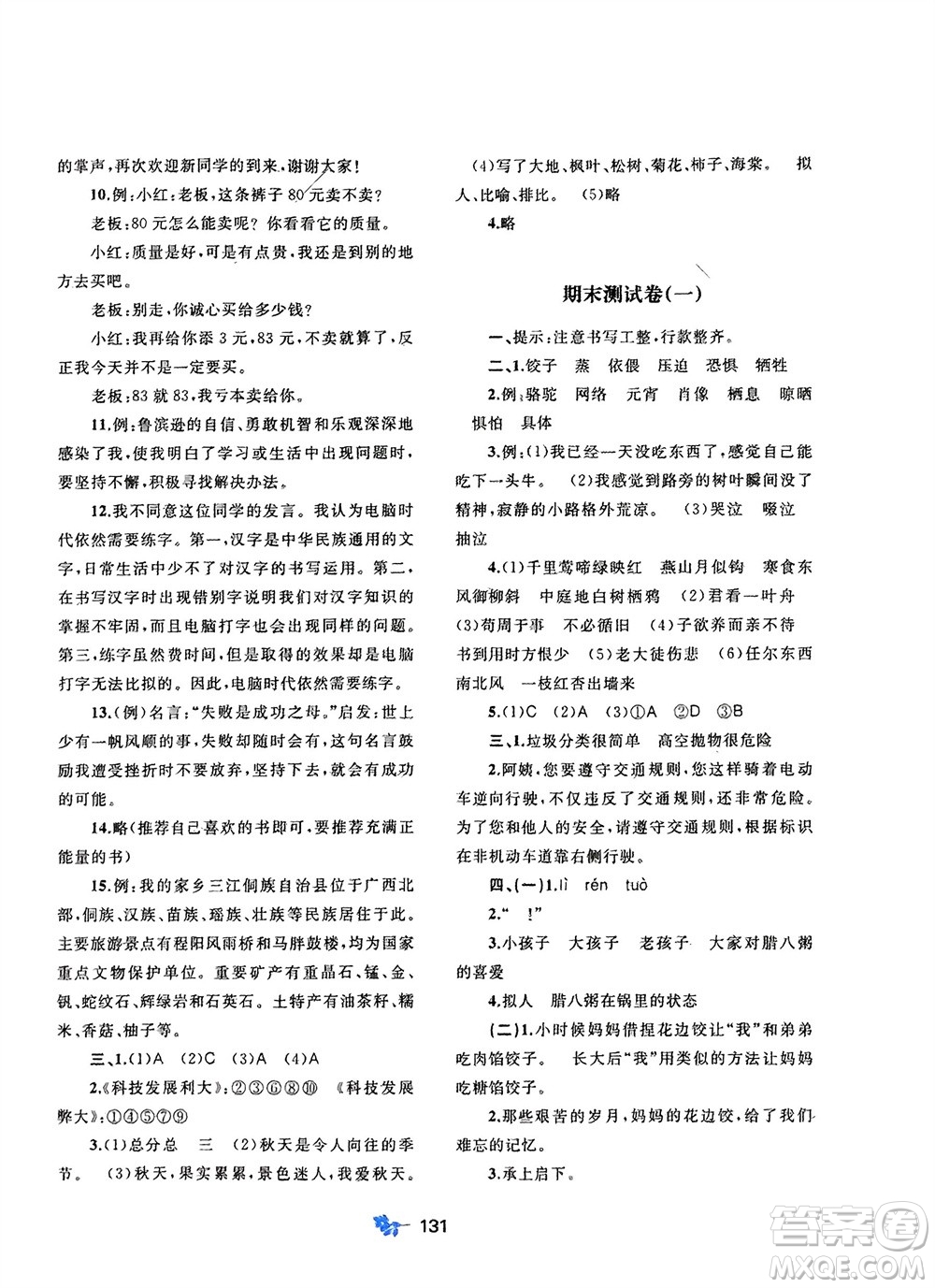 的掌声,再次欢迎新同学的到来,谢谢大家!

10.例:小红:老板,这条裤子80元卖不卖?

老板:80元怎么能卖呢?你看看它的质量。

小红:质量是好,可是有点贵,我还是到别的地方去买吧。

老板:别走,你诚心买给多少钱?

小红:我再给你添3元,83元,不卖就算了,反正我今天并不是一定要买。

老板:83就83,我亏本卖给你。

11.例:鲁滨逊的自信、勇敢机智和乐观深深地感染了我,使我明白了学习或生活中出现问题时,要坚持不懈,积极寻找解决办法。

12.我不同意这位同学的发言。我认为电脑时代依然需要练字。第一,汉字是中华民族通用的文字,日常生活中少不了对汉字的书写运用。第二,在书写汉字时出现错别字说明我们对汉字知识的掌握不牢固,而且电脑打字也会出现同样的问题。第三,练字虽然费时间,但是取得的效果却是电脑打字无法比拟的。因此,电脑时代依然需要练字。

13.(例)名言:"失败是成功之母。"启发:世上少有一帆风顺的事,失败却随时会有,这句名言鼓励我遭受挫折时不要放弃,坚持下去,就会有成功的可能。

14.略(推荐自己喜欢的书即可,要推荐充满正能量的书)

15.例:我的家乡三江侗族自治县位于广西北部,侗族、汉族、苗族、瑶族、壮族等民族居住于此。主要旅游景点有程阳风雨桥和马胖鼓楼,均为国家重点文物保护单位。重要矿产有重晶石、锰、金、钒、蛇纹石、辉绿岩和石英石。土特产有油茶籽、糯米、香菇、柚子等。

三、1.(1)A (2)C (3)A (4)A

2.《科技发展利大》:②③⑥⑧⑩ 《科技发展弊大》:①④⑤⑦⑨

3.(1)总分总 三 (2)秋天是令人向往的季节。 (3)秋天,果实累累,景色迷人,我爱秋天。

(4)写了大地、枫叶、松树、菊花、柿子、海棠。 拟人、比喻、排比。 (5)略

4.略

期末测试卷(一)

一、提示:注意书写工整,行款整齐。

二、1.饺子 蒸 依偎 压迫 恐惧 牺牲

2.例:骆驼 网络 元宵 肖像 栖息 晾晒 惧怕 具体

3.例:(1)我已经一天没吃东西了,感觉自己能吃下一头牛。 (2)我感觉到路旁的树叶瞬间没了精神,寂静的小路格外荒凉。 (3)哭泣 啜泣 抽泣

4.(1)千里莺啼绿映红 燕山月似钩 寒食东风御柳斜 中庭地白树栖鸦 (2)君看一叶舟 (3)苟周于事 不必循旧 (4)子欲养而亲不待 书到用时方恨少 (5)老大徒伤悲 (6)任尔东西南北风 一枝红杏出墙来

5.(1)C (2)A (3)①A ②D ③B

三、1.垃圾分类很简单 高空抛物很危险

2.阿姨,您要遵守交通规则,您这样骑着电动车逆向行驶,不仅违反了交通规则,还非常危险。为了您和他人的安全,请遵守交通规则,根据标识在非机动车道靠右侧行驶。

四、(一)1.lì rén tuò

2."  !"

3.小孩子 大孩子 老孩子 大家对腊八粥的喜爱

4.拟人 腊八粥在锅里的状态

(二)1.小时候妈妈借捏花边饺让"我"和弟弟吃肉馅饺子。 长大后"我"用类似的方法让妈妈吃糖馅饺子。

2.那些艰苦的岁月,妈妈的花边饺,给了我们难忘的记忆。

3.承上启下。

131

答案圈
MXQE.COM